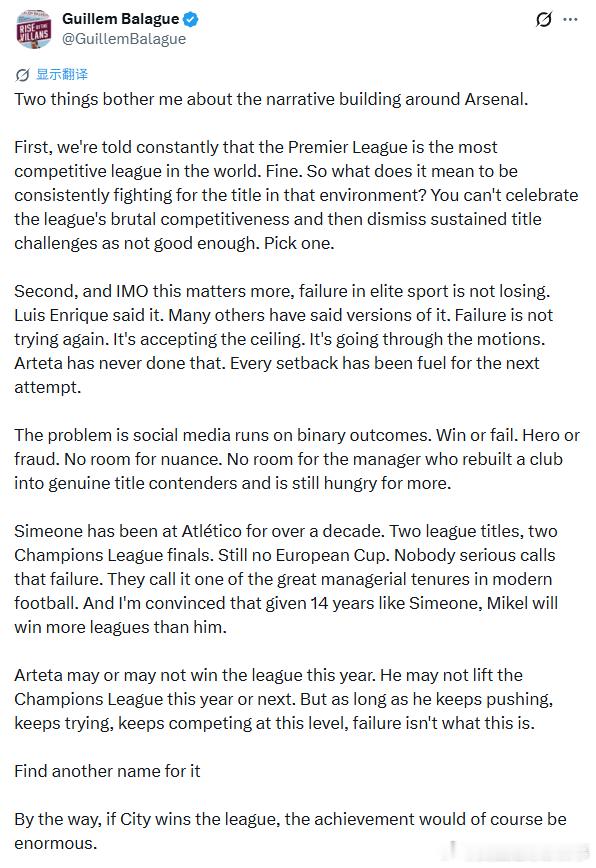 RISE OF THE VILLANS

Guillem Balague
@GuillemBalague

显示翻译

Two things bother me about the narrative building around Arsenal.

First, we're told constantly that the Premier League is the most competitive league in the world. Fine. So what does it mean to be consistently fighting for the title in that environment? You can't celebrate the league's brutal competitiveness and then dismiss sustained title challenges as not good enough. Pick one.

Second, and IMO this matters more, failure in elite sport is not losing. Luis Enrique said it. Many others have said versions of it. Failure is not trying again. It's accepting the ceiling. It's going through the motions. Arteta has never done that. Every setback has been fuel for the next attempt.

The problem is social media runs on binary outcomes. Win or fail. Hero or fraud. No room for nuance. No room for the manager who rebuilt a club into genuine title contenders and is still hungry for more.

Simeone has been at Atlético for over a decade. Two league titles, two Champions League finals. Still no European Cup. Nobody serious calls that failure. They call it one of the great managerial tenures in modern football. And I'm convinced that given 14 years like Simeone, Mikel will win more leagues than him.

Arteta may or may not win the league this year. He may not lift the Champions League this year or next. But as long as he keeps pushing, keeps trying, keeps competing at this level, failure isn't what this is.

Find another name for it

By the way, if City wins the league, the achievement would of course be enormous.